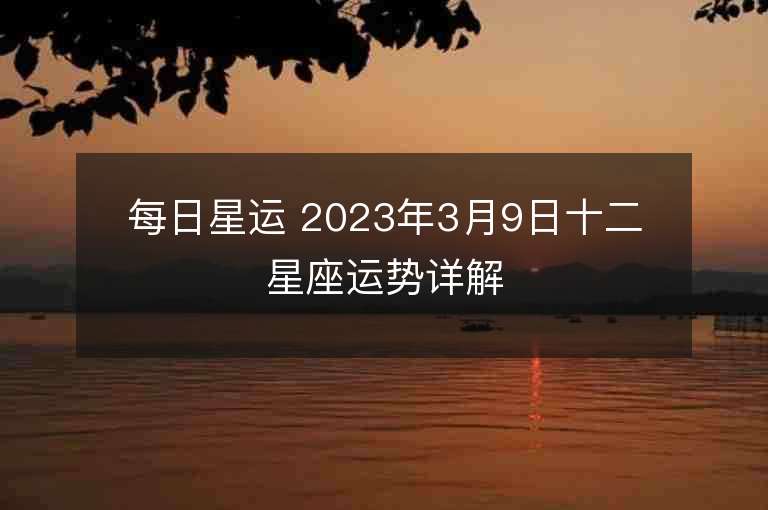 每日星运 2023年3月9日十二星座运势详解